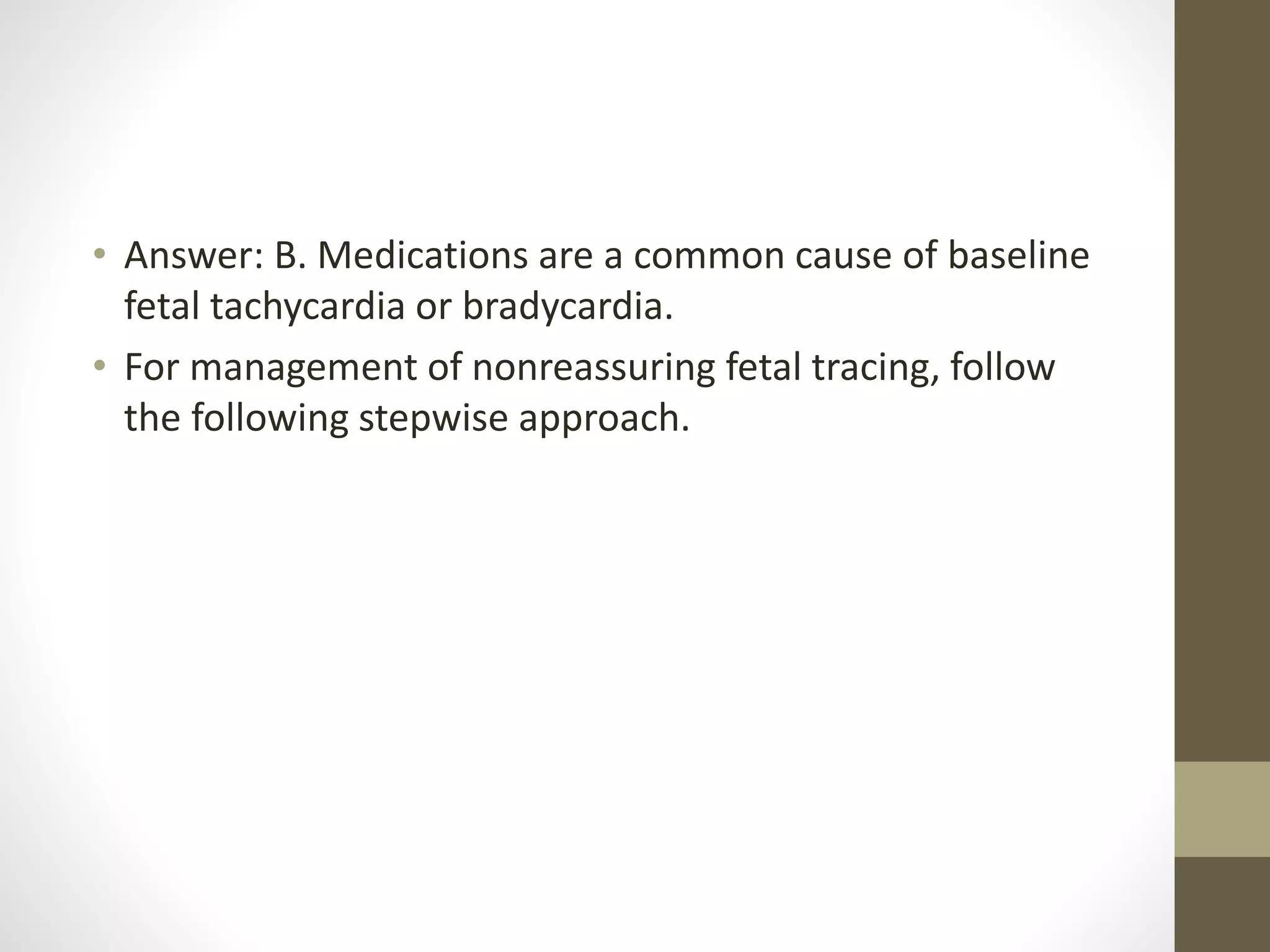 • Answer: B. Medications are a common cause of baseline fetal tachycardia or bradycardia.
• For management of nonreassuring fetal tracing, follow the following stepwise approach.